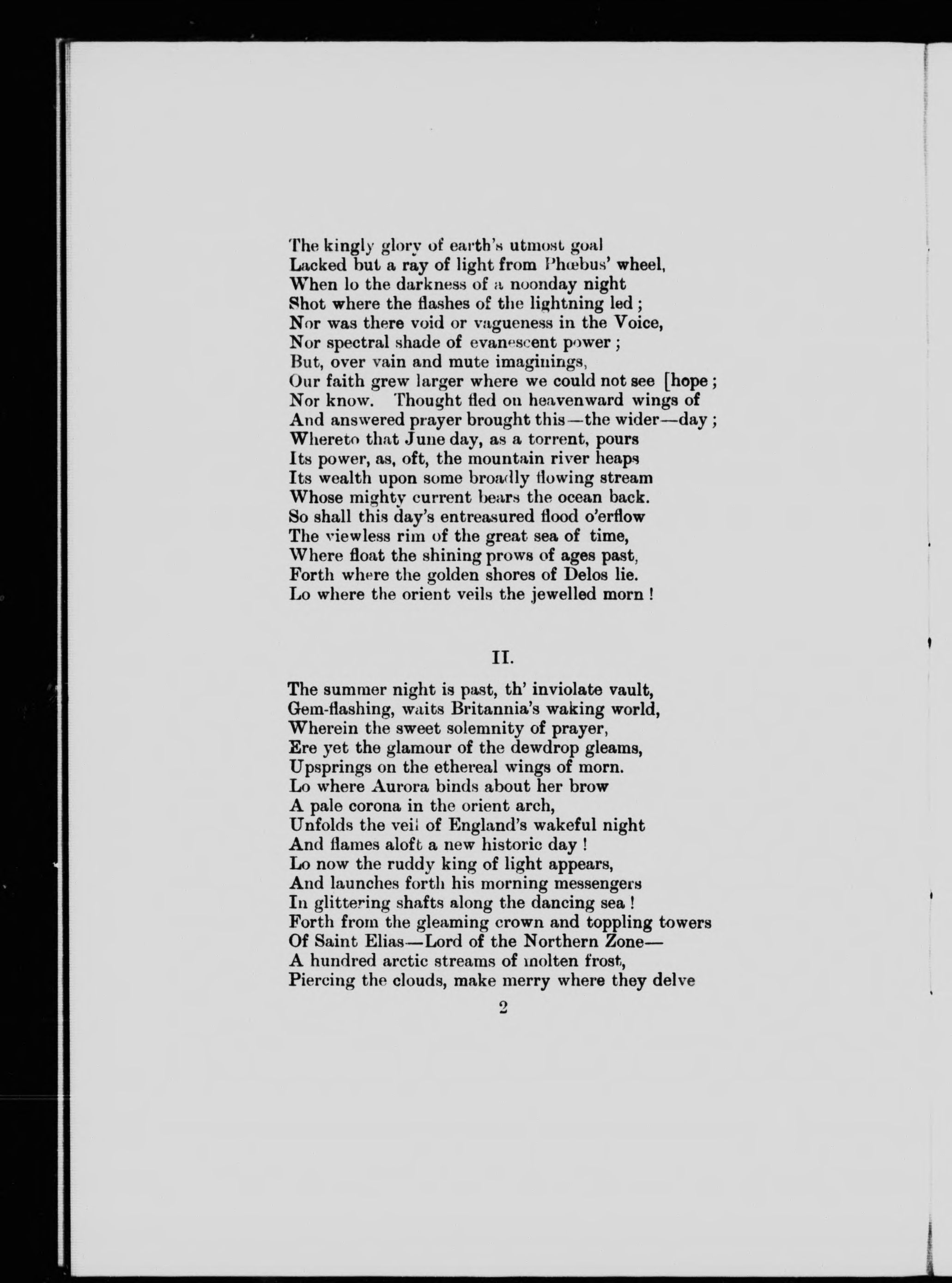 The kingly glory of earth's utmost goal
Lacked but a ray of light from Phœbus' wheel,
When lo the darkness of a noonday night
Shot where the flashes of the lightning led ;
Nor was there void or vagueness in the Voice,
Nor spectral shade of evanescent power ;
But, over vain and mute imaginings,
Our faith grew larger where we could not see [hope ;
Nor know. Thought fled on heavenward wings of
And answered prayer brought this—the wider—day ;
Whereto that June day, as a torrent, pours
Its power, as, oft, the mountain river heaps
Its wealth upon some broadly flowing stream
Whose mighty current bears the ocean back.
So shall this day's entreasured flood o'erflow
The viewless rim of the great sea of time,
Where float the shining prows of ages past,
Forth where the golden shores of Delos lie.
Lo where the orient veils the jewelled morn !

II.

The summer night is past, th' inviolate vault,
Gem-flashing, waits Britannia's waking world,
Wherein the sweet solemnity of prayer,
Ere yet the glamour of the dewdrop gleams,
Upsprings on the ethereal wings of morn.
Lo where Aurora binds about her brow
A pale corona in the orient arch,
Unfolds the veil of England's wakeful night
And flames aloft a new historic day !
Lo now the ruddy king of light appears,
And launches forth his morning messengers
In glittering shafts along the dancing sea !
Forth from the gleaming crown and toppling towers
Of Saint Elias—Lord of the Northern Zone—
A hundred arctic streams of molten frost,
Piercing the clouds, make merry where they delve

2